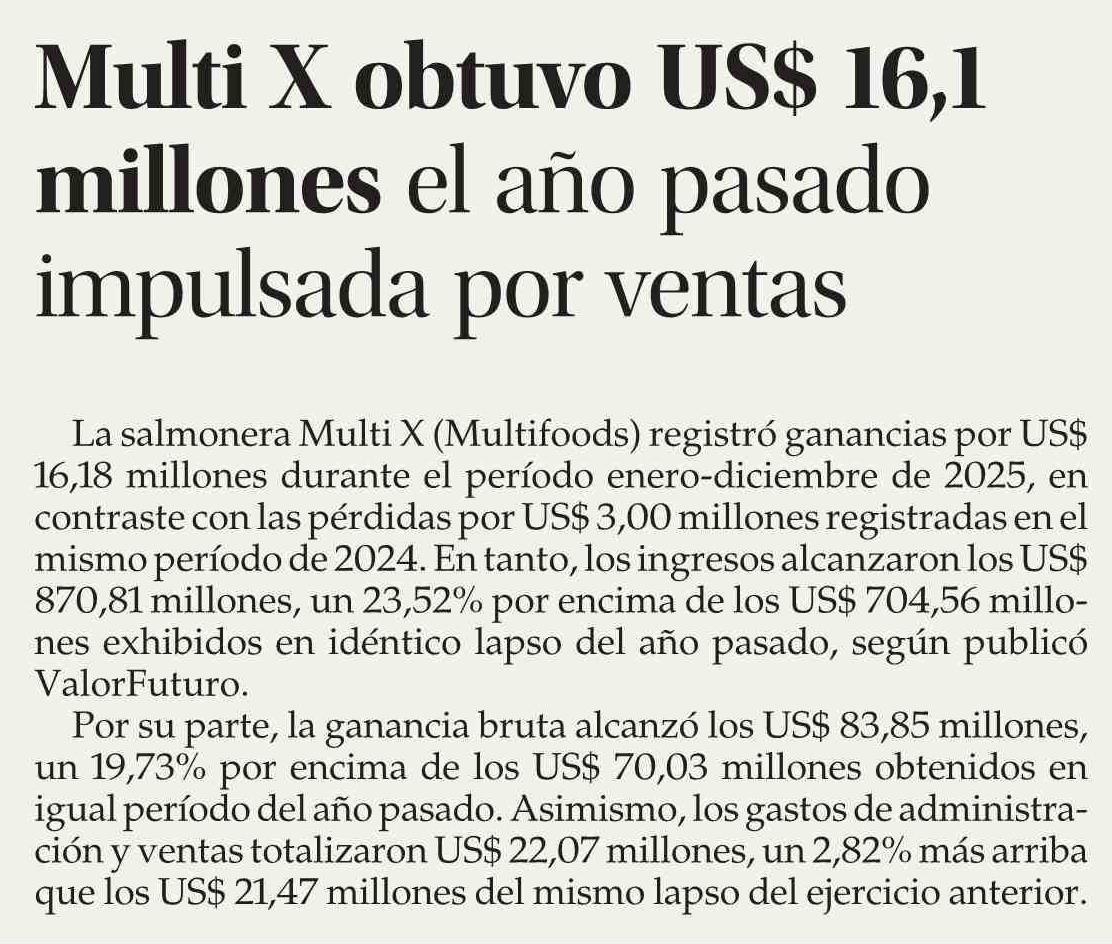 Multi X obtuvo US$ 16,1 millones el año pasado impulsada por ventas

La salmonera Multi X (Multifoods) registró ganancias por US$ 16,18 millones durante el período enero-diciembre de 2025, en contraste con las pérdidas por US$ 3,00 millones registradas en el mismo período de 2024. En tanto, los ingresos alcanzaron los US$ 870,81 millones, un 23,52% por encima de los US$ 704,56 millones exhibidos en idéntico lapso del año pasado, según publicó ValorFuturo.

Por su parte, la ganancia bruta alcanzó los US$ 83,85 millones, un 19,73% por encima de los US$ 70,03 millones obtenidos en igual período del año pasado. Asimismo, los gastos de administración y ventas totalizaron US$ 22,07 millones, un 2,82% más arriba que los US$ 21,47 millones del mismo lapso del ejercicio anterior.